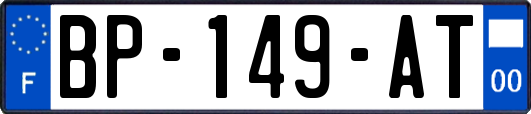 F
BP-149-AT
00